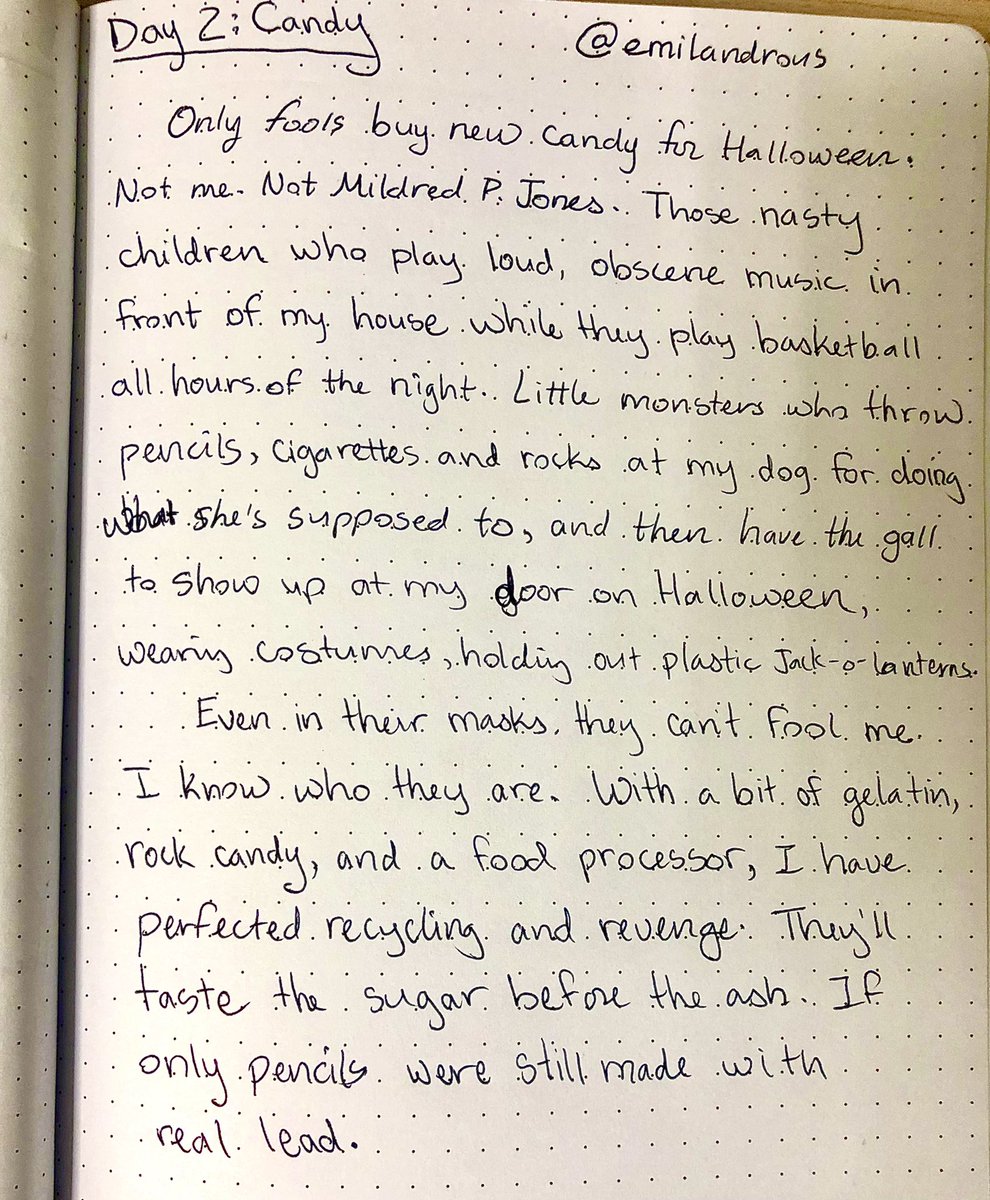 Day 2: Candy @emilandrous

Only fools buy new candy for Halloween. Not me. Not Mildred P. Jones. Those nasty children who play loud, obscene music in front of my house while they play basketball all hours of the night. Little monsters who throw pencils, cigarettes and rocks at my dog for doing what she's supposed to, and then have the gall to show up at my door on Halloween, wearing costumes, holding out plastic Jack-o-lanterns.

Even in their masks, they can't fool me. I know who they are. With a bit of gelatin, rock candy, and a food processor, I have perfected recycling and revenge. They'll taste the sugar before the ash. If only pencils were still made with real lead.